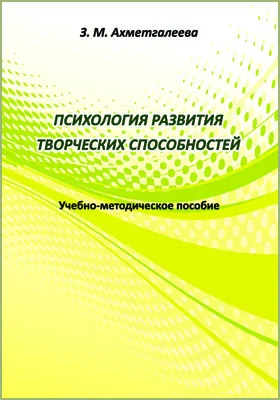 З. М. Ахметгалеева

ПСИХОЛОГИЯ РАЗВИТИЯ ТВОРЧЕСКИХ СПОСОБНОСТЕЙ

Учебно-методическое пособие